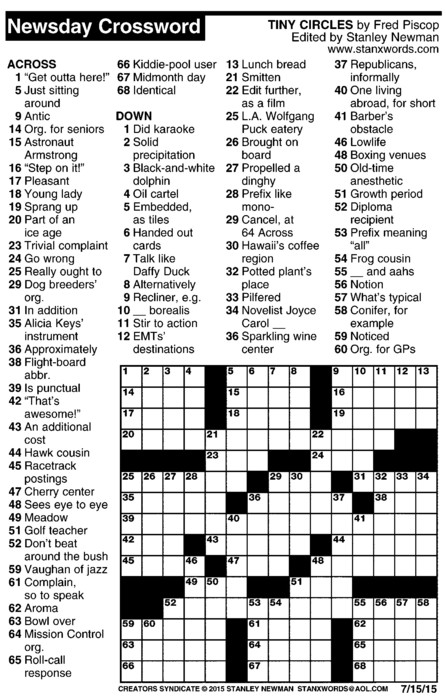 Newsday Crossword

TINY CIRCLES by Fred Piscop
Edited by Stanley Newman
www.stanxwords.com

ACROSS
1 "Get outta here!"
5 Just sitting around
9 Antic
14 Org. for seniors
15 Astronaut Armstrong
16 "Step on it!"
17 Pleasant
18 Young lady
19 Sprang up
20 Part of an ice age
23 Trivial complaint
24 Go wrong
25 Really ought to
29 Dog breeders' org.
31 In addition
35 Alicia Keys' instrument
36 Approximately
38 Flight-board abbr.
39 Is punctual
42 "That's awesome!"
43 An additional cost
44 Hawk cousin
45 Racetrack postings
47 Cherry center
48 Sees eye to eye
49 Meadow
51 Golf teacher
52 Don't beat around the bush
59 Vaughan of jazz
61 Complain, so to speak
62 Aroma
63 Bowl over
64 Mission Control org.
65 Roll-call response
66 Kiddie-pool user
67 Midmonth day
68 Identical

DOWN
1 Did karaoke
2 Solid precipitation
3 Black-and-white dolphin
4 Oil cartel
5 Embedded, as tiles
6 Handed out cards
7 Talk like Daffy Duck
8 Alternatively
9 Recliner, e.g.
10 __ borealis
11 Stir to action
12 EMTs' destinations
13 Lunch bread
21 Smitten
22 Edit further, as a film
25 L.A. Wolfgang Puck eatery
26 Brought on board
27 Propelled a dinghy
28 Prefix like mono-
29 Cancel, at 64 Across
30 Hawaii's coffee region
32 Potted plant's place
33 Pilfered
34 Novelist Joyce Carol __
36 Sparkling wine center
37 Republicans, informally
40 One living abroad, for short
41 Barber's obstacle
46 Lowlife
48 Boxing venues
50 Old-time anesthetic
51 Growth period
52 Diploma recipient
53 Prefix meaning "all"
54 Frog cousin
55 __ and aahs
56 Notion
57 What's typical
58 Conifer, for example
59 Noticed
60 Org. for GPs

1 2 3 4 5 6 7 8 9 10 11 12 13 14 15 16 17 18 19 20 21 22 23 24 25 26 27 28 29 30 31 32 33 34 35 36 37 38 39 40 41 42 43 44 45 46 47 48 49 50 51 52 53 54 55 56 57 58 59 60 61 62 63 64 65 66 67 68

CREATORS SYNDICATE © 2015 STANLEY NEWMAN STANXWORDS@AOL.COM 7/15/15